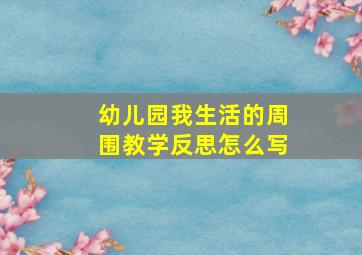 幼儿园我生活的周围教学反思怎么写